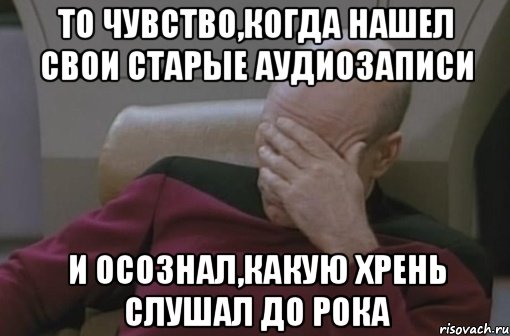 ТО ЧУВСТВО,КОГДА НАШЕЛ СВОИ СТАРЫЕ АУДИОЗАПИСИ

И ОСОЗНАЛ,КАКУЮ ХРЕНЬ СЛУШАЛ ДО РОКА

risovach.ru